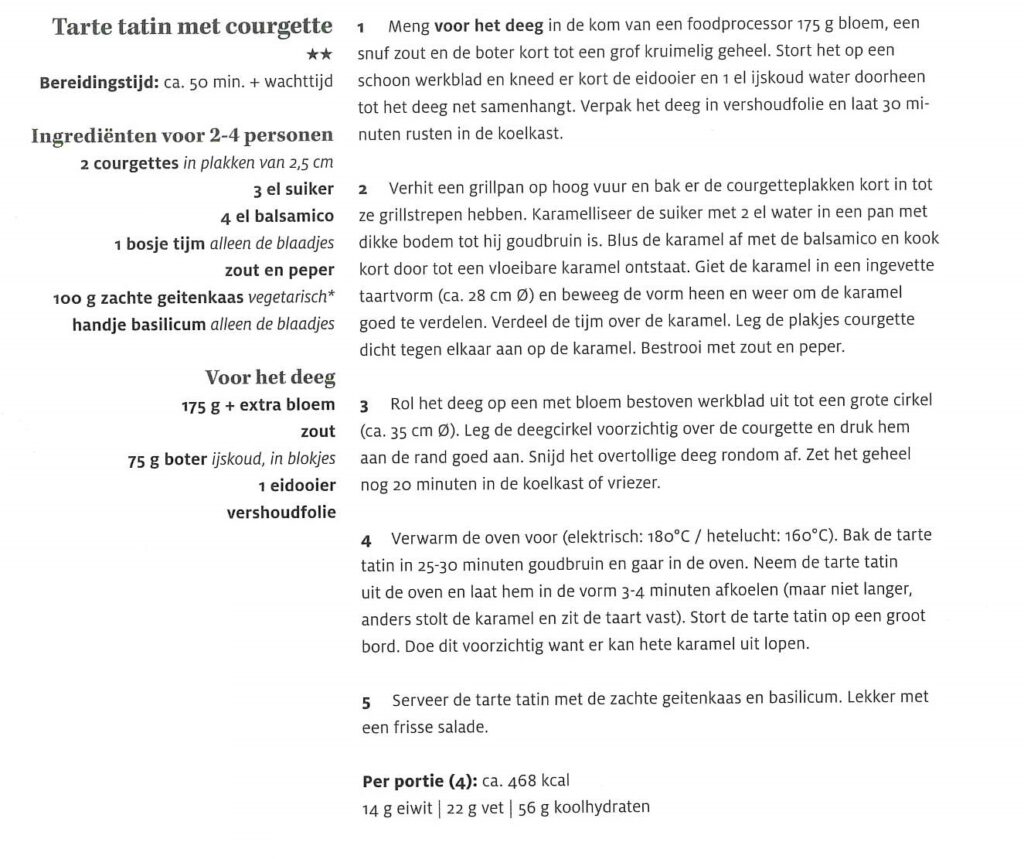 Tarte tatin met courgette
★★
Bereidingstijd: ca. 50 min. + wachttijd

Ingrediënten voor 2-4 personen
2 courgettes in plakken van 2,5 cm
3 el suiker
4 el balsamico
1 bosje tijm alleen de blaadjes
zout en peper
100 g zachte geitenkaas vegetarisch*
handje basilicum alleen de blaadjes

Voor het deeg
175 g + extra bloem
zout
75 g boter ijskoud, in blokjes
1 eidooier
vershoudfolie

1 Meng voor het deeg in de kom van een foodprocessor 175 g bloem, een snuf zout en de boter kort tot een grof kruimelig geheel. Stort het op een schoon werkblad en kneed er kort de eidooier en 1 el ijskoud water doorheen tot het deeg net samenhangt. Verpak het deeg in vershoudfolie en laat 30 minuten rusten in de koelkast.

2 Verhit een grillpan op hoog vuur en bak er de courgetteplakken kort in tot ze grillstrepen hebben. Karamelliseer de suiker met 2 el water in een pan met dikke bodem tot hij goudbruin is. Blus de karamel af met de balsamico en kook kort door tot een vloeibare karamel ontstaat. Giet de karamel in een ingevette taartvorm (ca. 28 cm Ø) en beweeg de vorm heen en weer om de karamel goed te verdelen. Verdeel de tijm over de karamel. Leg de plakjes courgette dicht tegen elkaar aan op de karamel. Bestrooi met zout en peper.

3 Rol het deeg op een met bloem bestoven werkblad uit tot een grote cirkel (ca. 35 cm Ø). Leg de deegcirkel voorzichtig over de courgette en druk hem aan de rand goed aan. Snijd het overtollige deeg rondom af. Zet het geheel nog 20 minuten in de koelkast of vriezer.

4 Verwarm de oven voor (elektrisch: 180°C / hetelucht: 160°C). Bak de tarte tatin in 25-30 minuten goudbruin en gaar in de oven. Neem de tarte tatin uit de oven en laat hem in de vorm 3-4 minuten afkoelen (maar niet langer, anders stolt de karamel en zit de taart vast). Stort de tarte tatin op een groot bord. Doe dit voorzichtig want er kan hete karamel uit lopen.

5 Serveer de tarte tatin met de zachte geitenkaas en basilicum. Lekker met een frisse salade.

Per portie (4): ca. 468 kcal
14 g eiwit | 22 g vet | 56 g koolhydraten